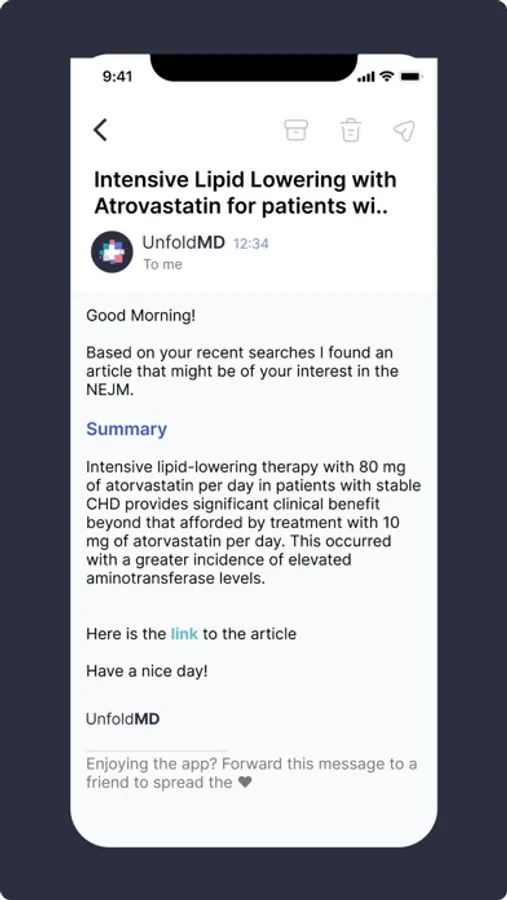 9:41

Intensive Lipid Lowering with Atrovastatin for patients wi..

UnfoldMD 12:34
To me

Good Morning!

Based on your recent searches I found an article that might be of your interest in the NEJM.

Summary

Intensive lipid-lowering therapy with 80 mg of atorvastatin per day in patients with stable CHD provides significant clinical benefit beyond that afforded by treatment with 10 mg of atorvastatin per day. This occurred with a greater incidence of elevated aminotransferase levels.

Here is the link to the article

Have a nice day!

UnfoldMD

Enjoying the app? Forward this message to a friend to spread the ❤